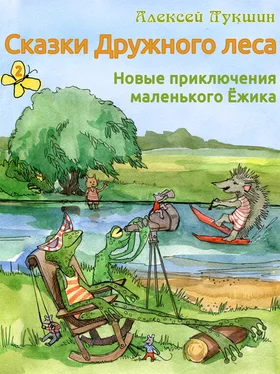 Алексей Лукшин

Сказки Дружного леса

2

Новые приключения маленького Ёжика